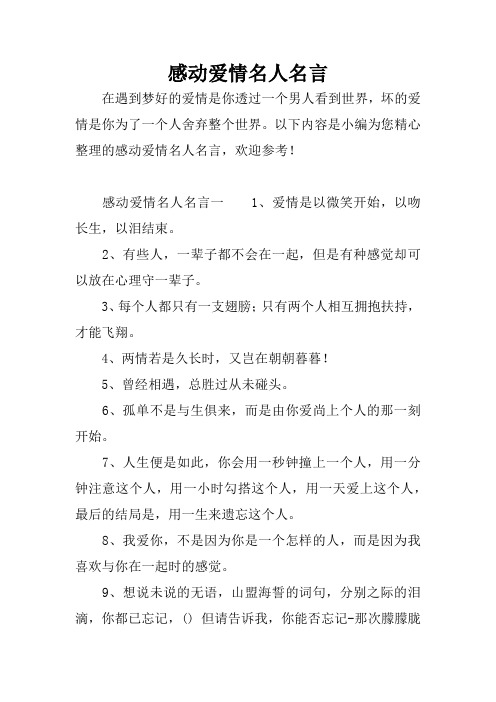 感动爱情名人名言

在遇到梦好的爱情是你透过一个男人看到世界，坏的爱情是你为了一个人舍弃整个世界。以下内容是小编为您精心整理的感动爱情名人名言，欢迎参考！

感动爱情名人名言一　　1、爱情是以微笑开始，以吻长生，以泪结束。

2、有些人，一辈子都不会在一起，但是有种感觉却可以放在心理守一辈子。

3、每个人都只有一支翅膀；只有两个人相互拥抱扶持，才能飞翔。

4、两情若是久长时，又岂在朝朝暮暮！

5、曾经相遇，总胜过从未碰头。

6、孤单不是与生俱来，而是由你爱尚上个人的那一刻开始。

7、人生便是如此，你会用一秒钟撞上一个人，用一分钟注意这个人，用一小时勾搭这个人，用一天爱上这个人，最后的结局是，用一生来遗忘这个人。

8、我爱你，不是因为你是一个怎样的人，而是因为我喜欢与你在一起时的感觉。

9、想说未说的无语，山盟海誓的词句，分别之际的泪滴，你都已忘记，() 但请告诉我，你能否忘记-那次朦朦胧